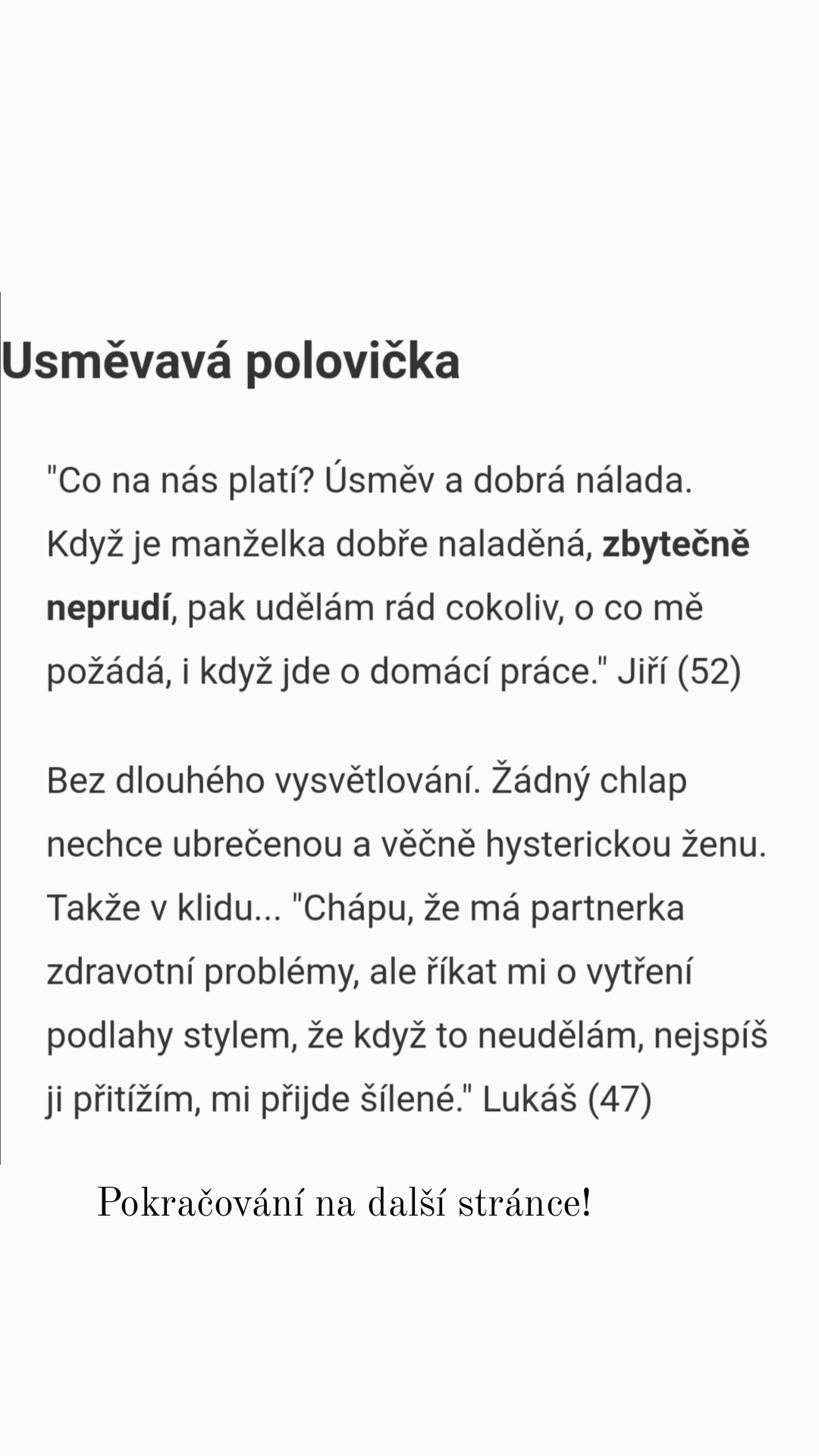 Usměvavá polovička

"Co na nás platí? Úsměv a dobrá nálada. Když je manželka dobře naladěná, zbytečně neprudí, pak udělám rád cokoliv, o co mě požádá, i když jde o domácí práce." Jiří (52)

Bez dlouhého vysvětlování. Žádný chlap nechce ubrečenou a věčně hysterickou ženu. Takže v klidu... "Chápu, že má partnerka zdravotní problémy, ale říkat mi o vytření podlahy stylem, že když to neudělám, nejspíš ji přitížím, mi přijde šílené." Lukáš (47)

Pokračování na další stránce!